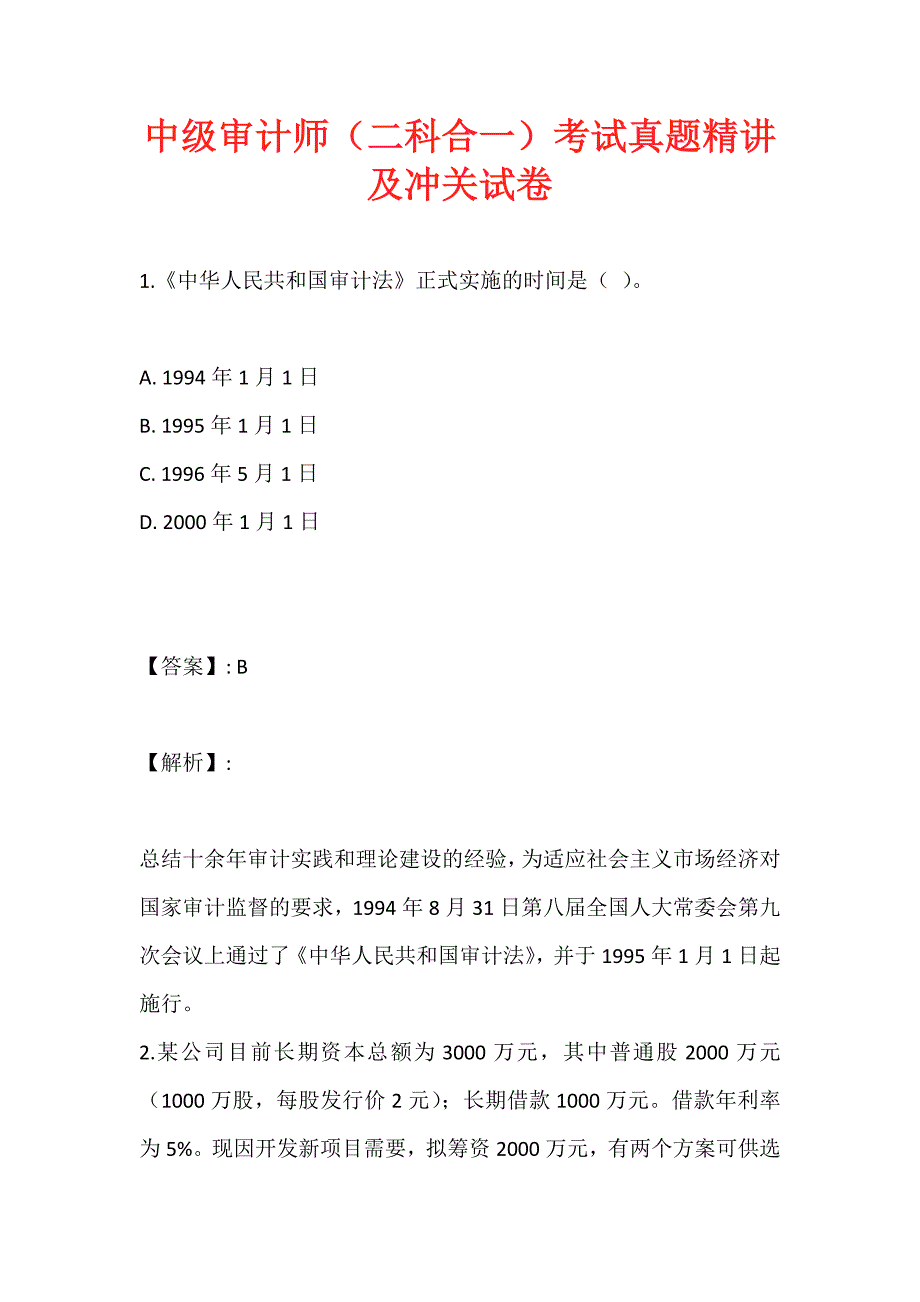 中级审计师（二科合一）考试真题精讲及冲关试卷

1.《中华人民共和国审计法》正式实施的时间是（ ）。

A. 1994 年 1 月 1 日

B. 1995 年 1 月 1 日

C. 1996 年 5 月 1 日

D. 2000 年 1 月 1 日

【答案】: B

【解析】:

总结十余年审计实践和理论建设的经验，为适应社会主义市场经济对国家审计监督的要求，1994 年 8 月 31 日第八届全国人大常委会第九次会议上通过了《中华人民共和国审计法》，并于 1995 年 1 月 1 日起施行。

2.某公司目前长期资本总额为 3000 万元，其中普通股 2000 万元（1000 万股，每股发行价 2 元）；长期借款 1000 万元。借款年利率为 5%。现因开发新项目需要，拟筹资 2000 万元，有两个方案可供选